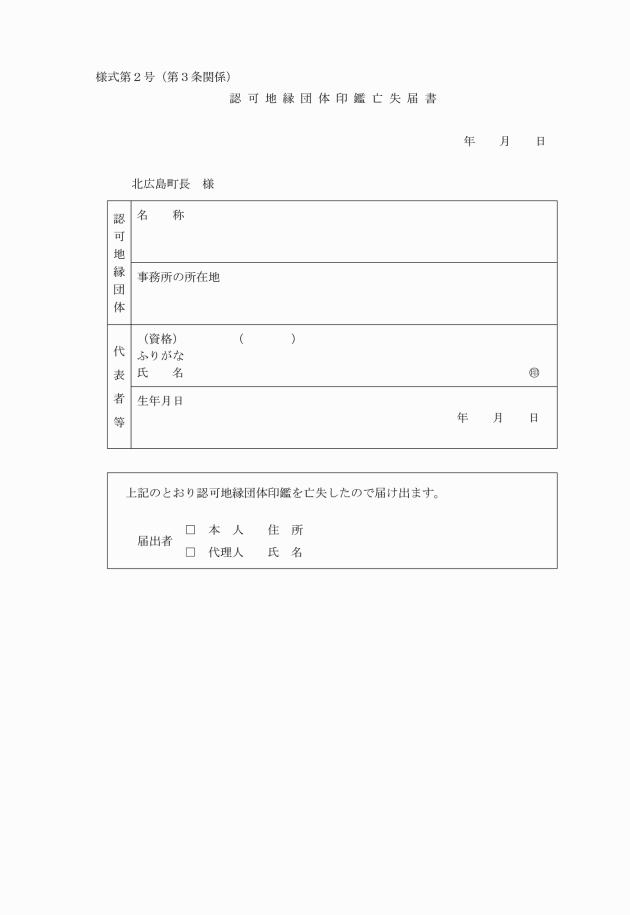 様式第２号（第３条関係）

認 可 地 縁 団 体 印 鑑 亡 失 届 書

年　　月　　日

北広島町長　様

| 認可地縁団体 | 名　　称 |
|---|---|
| | 事務所の所在地 |
| 代表者等 | （資格）　　　（　　　）<br>ふりがな<br>氏　　名　　　　　　　㊞ |
| | 生年月日<br>年　　月　　日 |

上記のとおり認可地縁団体印鑑を亡失したので届け出ます。

届出者　□　本　人　　住　所
　　　　□　代理人　　氏　名